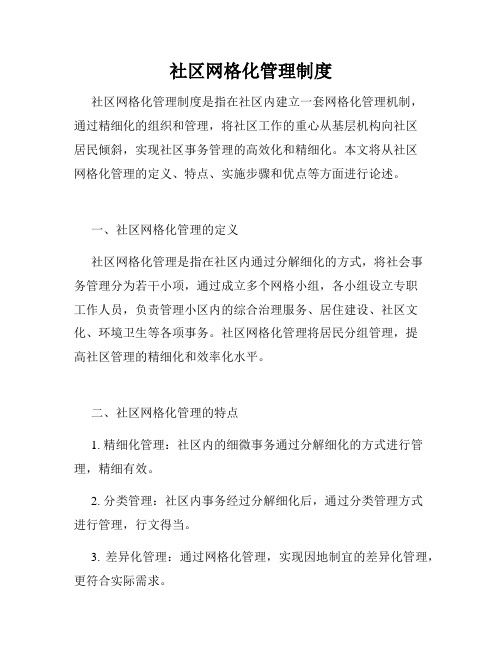 社区网格化管理制度

社区网格化管理制度是指在社区内建立一套网格化管理机制，通过精细化的组织和管理，将社区工作的重心从基层机构向社区居民倾斜，实现社区事务管理的高效化和精细化。本文将从社区网格化管理的定义、特点、实施步骤和优点等方面进行论述。

一、社区网格化管理的定义

社区网格化管理是指在社区内通过分解细化的方式，将社会事务管理分为若干小项，通过成立多个网格小组，各小组设立专职工作人员，负责管理小区内的综合治理服务、居住建设、社区文化、环境卫生等各项事务。社区网格化管理将居民分组管理，提高社区管理的精细化和效率化水平。

二、社区网格化管理的特点

1. 精细化管理：社区内的细微事务通过分解细化的方式进行管理，精细有效。

2. 分类管理：社区内事务经过分解细化后，通过分类管理方式进行管理，行文得当。

3. 差异化管理：通过网格化管理，实现因地制宜的差异化管理，更符合实际需求。